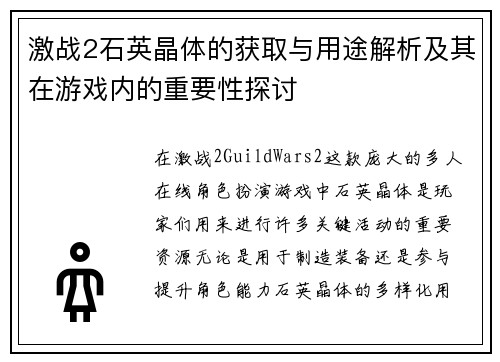 激战2石英晶体的获取与用途解析及其在游戏内的重要性探讨

在激战2GuildWars2这款庞大的多人在线角色扮演游戏中石英晶体是玩家们用来进行许多关键活动的重要资源无论是用于制造装备还是参与提升角色能力石英晶体的多样化用